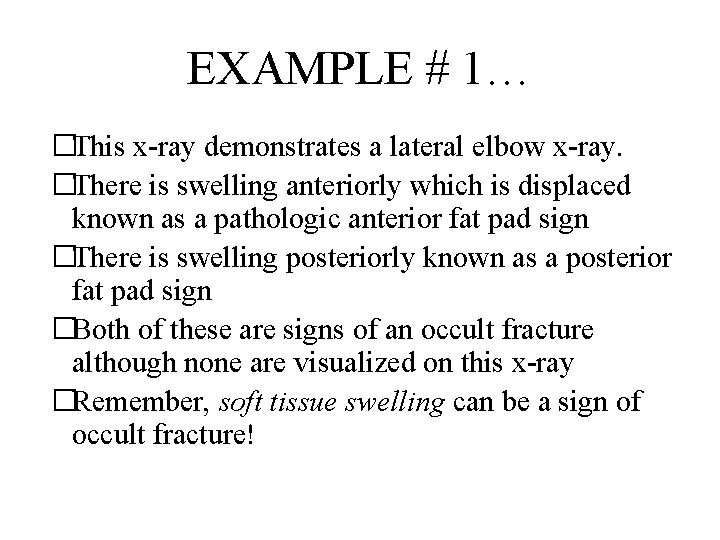 EXAMPLE # 1…

□This x-ray demonstrates a lateral elbow x-ray.

□There is swelling anteriorly which is displaced known as a pathologic anterior fat pad sign

□There is swelling posteriorly known as a posterior fat pad sign

□Both of these are signs of an occult fracture although none are visualized on this x-ray

□Remember, soft tissue swelling can be a sign of occult fracture!